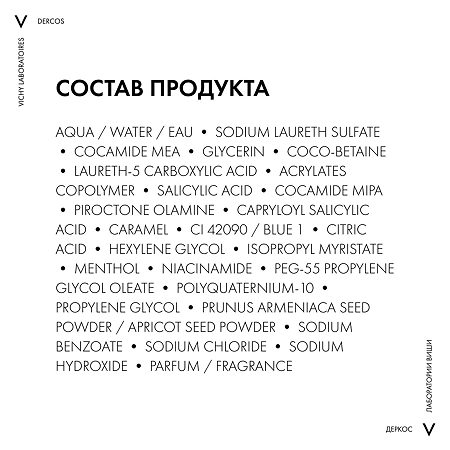 V DERCOS

VICHY LABORATOIRES

СОСТАВ ПРОДУКТА

AQUA / WATER / EAU • SODIUM LAURETH SULFATE • COCAMIDE MEA • GLYCERIN • COCO-BETAINE • LAURETH-5 CARBOXYLIC ACID • ACRYLATES COPOLYMER • SALICYLIC ACID • COCAMIDE MIPA • PIROCTONE OLAMINE • CAPRYLOYL SALICYLIC ACID • CARAMEL • CI 42090 / BLUE 1 • CITRIC ACID • HEXYLENE GLYCOL • ISOPROPYL MYRISTATE • MENTHOL • NIACINAMIDE • PEG-55 PROPYLENE GLYCOL OLEATE • POLYQUATERNIUM-10 • PROPYLENE GLYCOL • PRUNUS ARMENIACA SEED POWDER / APRICOT SEED POWDER • SODIUM BENZOATE • SODIUM CHLORIDE • SODIUM HYDROXIDE • PARFUM / FRAGRANCE

ЛАБОРАТОРИИ ВИШИ

ДЕРКОС V